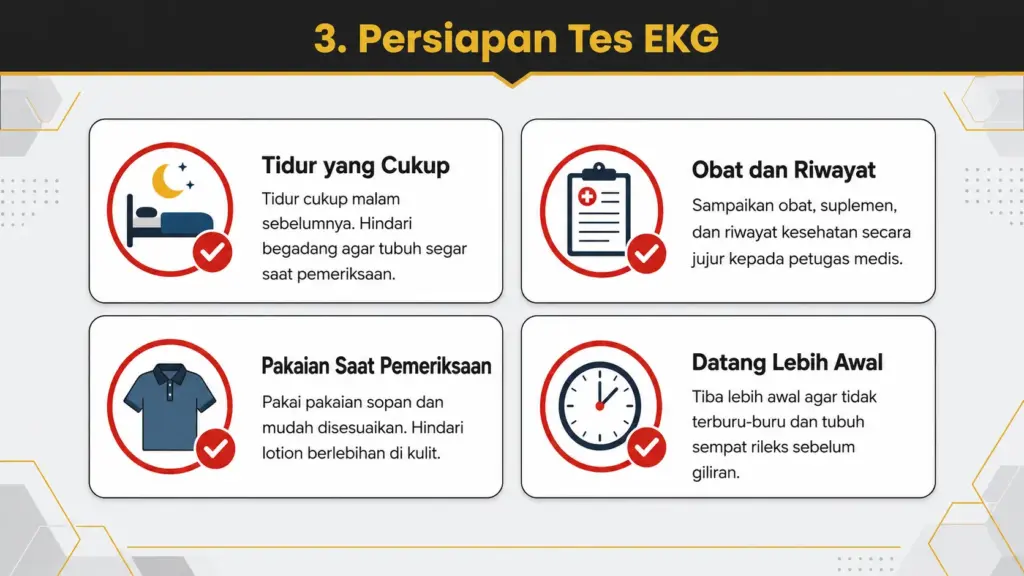 3. Persiapan Tes EKG

Tidur yang Cukup

Tidur cukup malam sebelumnya. Hindari begadang agar tubuh segar saat pemeriksaan.

Obat dan Riwayat

Sampaikan obat, suplemen, dan riwayat kesehatan secara jujur kepada petugas medis.

Pakaian Saat Pemeriksaan

Pakai pakaian sopan dan mudah disesuaikan. Hindari lotion berlebihan di kulit.

Datang Lebih Awal

Tiba lebih awal agar tidak terburu-buru dan tubuh sempat rileks sebelum giliran.